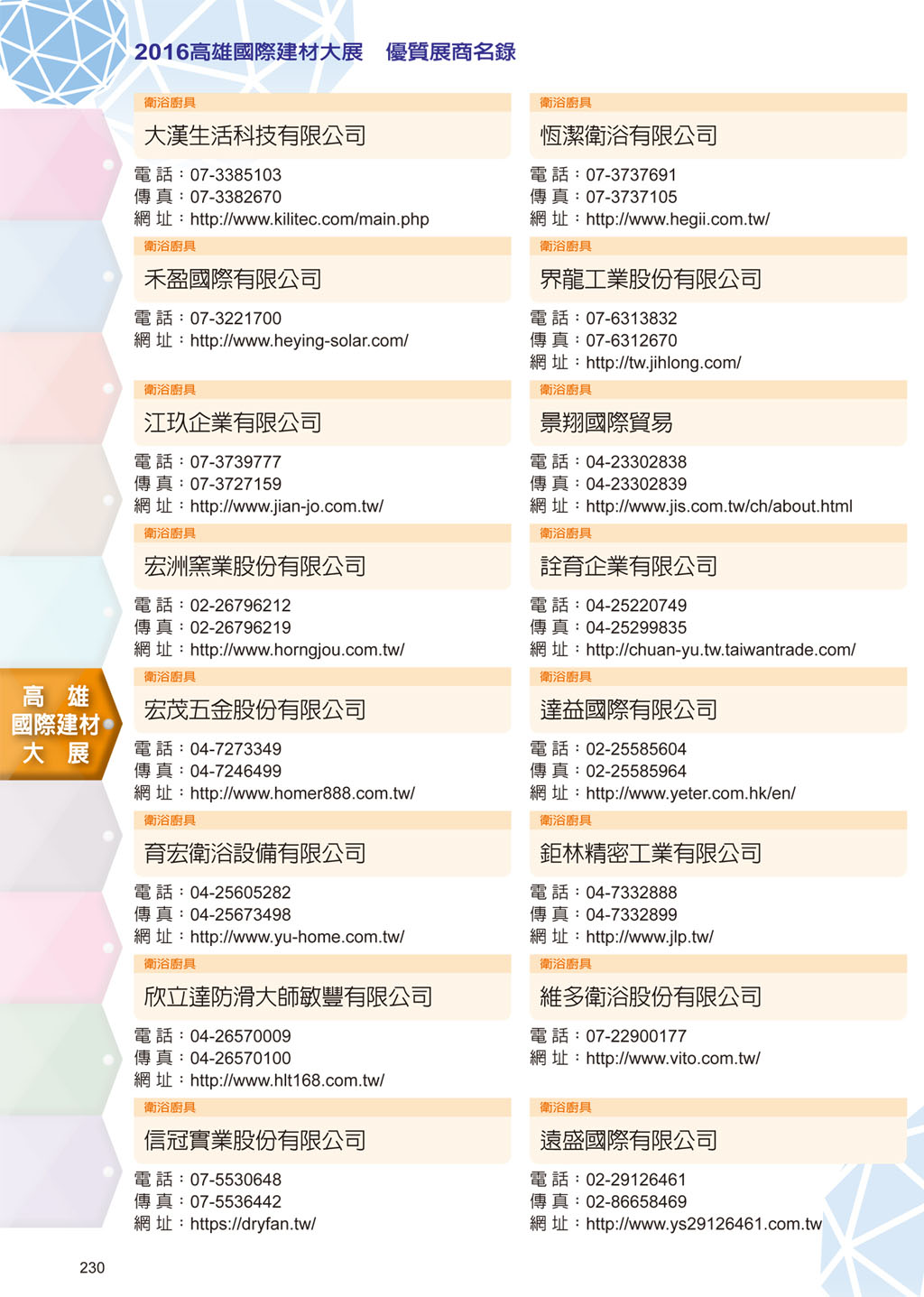 2016高雄國際建材大展　優質展商名錄

衛浴廚具
大漢生活科技有限公司
電 話：07-3385103
傳 真：07-3382670
網 址：http://www.kilitec.com/main.php

衛浴廚具
禾盈國際有限公司
電 話：07-3221700
網 址：http://www.heying-solar.com/

衛浴廚具
江玖企業有限公司
電 話：07-3739777
傳 真：07-3727159
網 址：http://www.jian-jo.com.tw/

衛浴廚具
宏洲窯業股份有限公司
電 話：02-26796212
傳 真：02-26796219
網 址：http://www.horngjou.com.tw/

衛浴廚具
宏茂五金股份有限公司
電 話：04-7273349
傳 真：04-7246499
網 址：http://www.homer888.com.tw/

衛浴廚具
育宏衛浴設備有限公司
電 話：04-25605282
傳 真：04-25673498
網 址：http://www.yu-home.com.tw/

衛浴廚具
欣立達防滑大師敏豐有限公司
電 話：04-26570009
傳 真：04-26570100
網 址：http://www.hlt168.com.tw/

衛浴廚具
信冠實業股份有限公司
電 話：07-5530648
傳 真：07-5536442
網 址：https://dryfan.tw/

衛浴廚具
恆潔衛浴有限公司
電 話：07-3737691
傳 真：07-3737105
網 址：http://www.hegii.com.tw/

衛浴廚具
界龍工業股份有限公司
電 話：07-6313832
傳 真：07-6312670
網 址：http://tw.jihlong.com/

衛浴廚具
景翔國際貿易
電 話：04-23302838
傳 真：04-23302839
網 址：http://www.jis.com.tw/ch/about.html

衛浴廚具
詮育企業有限公司
電 話：04-25220749
傳 真：04-25299835
網 址：http://chuan-yu.tw.taiwantrade.com/

衛浴廚具
達益國際有限公司
電 話：02-25585604
傳 真：02-25585964
網 址：http://www.yeter.com.hk/en/

衛浴廚具
鉅林精密工業有限公司
電 話：04-7332888
傳 真：04-7332899
網 址：http://www.jlp.tw/

衛浴廚具
維多衛浴股份有限公司
電 話：07-22900177
網 址：http://www.vito.com.tw/

衛浴廚具
遠盛國際有限公司
電 話：02-29126461
傳 真：02-86658469
網 址：http://www.ys29126461.com.tw

高 雄
國際建材
大 展

230